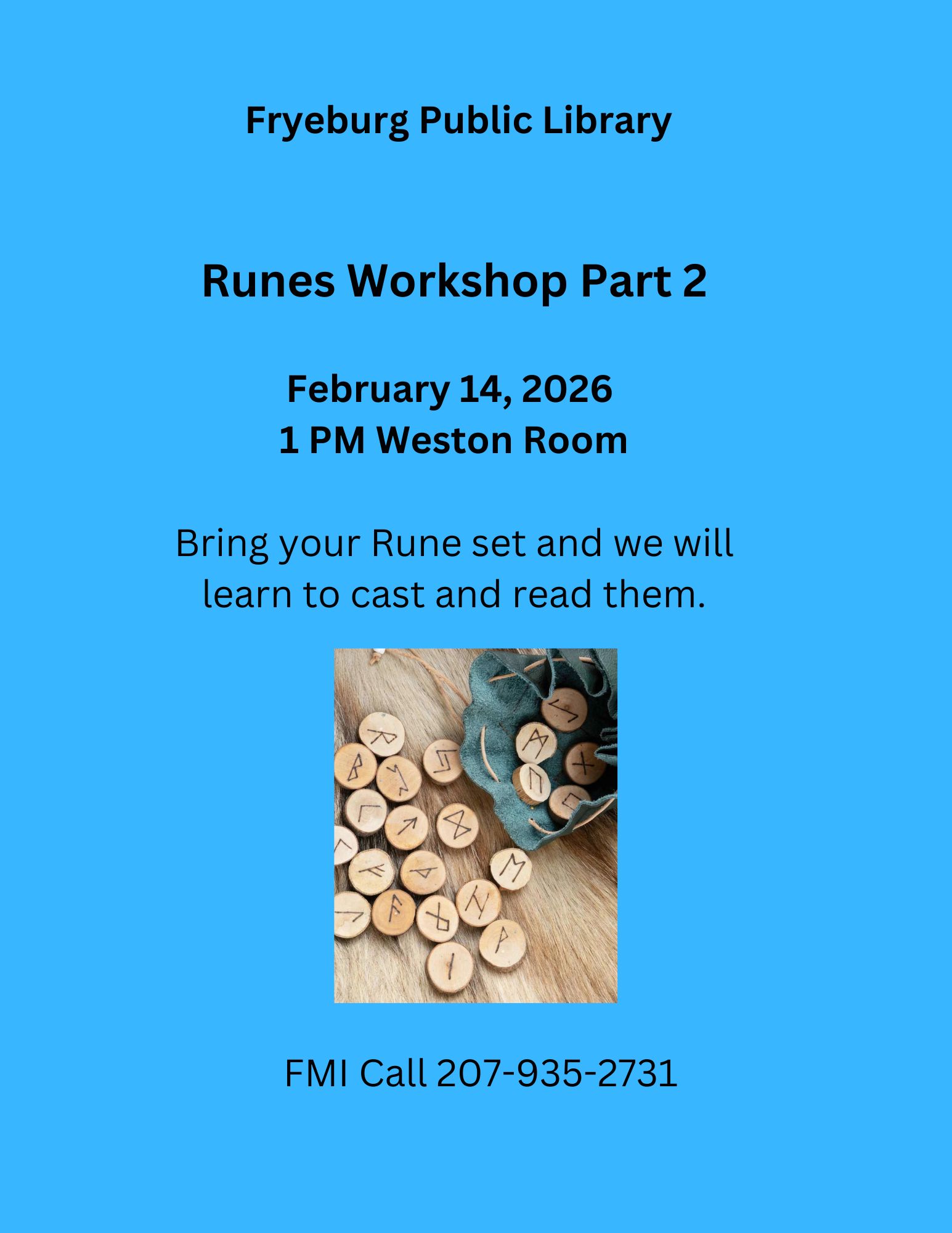 Fryeburg Public Library

Runes Workshop Part 2

February 14, 2026
1 PM Weston Room

Bring your Rune set and we will learn to cast and read them.

FMI Call 207-935-2731